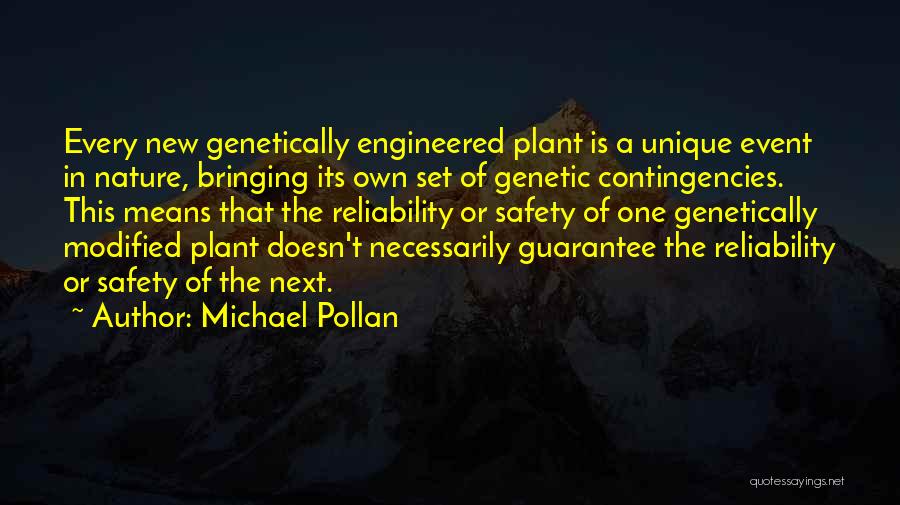 Every new genetically engineered plant is a unique event in nature, bringing its own set of genetic contingencies. This means that the reliability or safety of one genetically modified plant doesn't necessarily guarantee the reliability or safety of the next.

~ Author: Michael Pollan

quotessayings.net